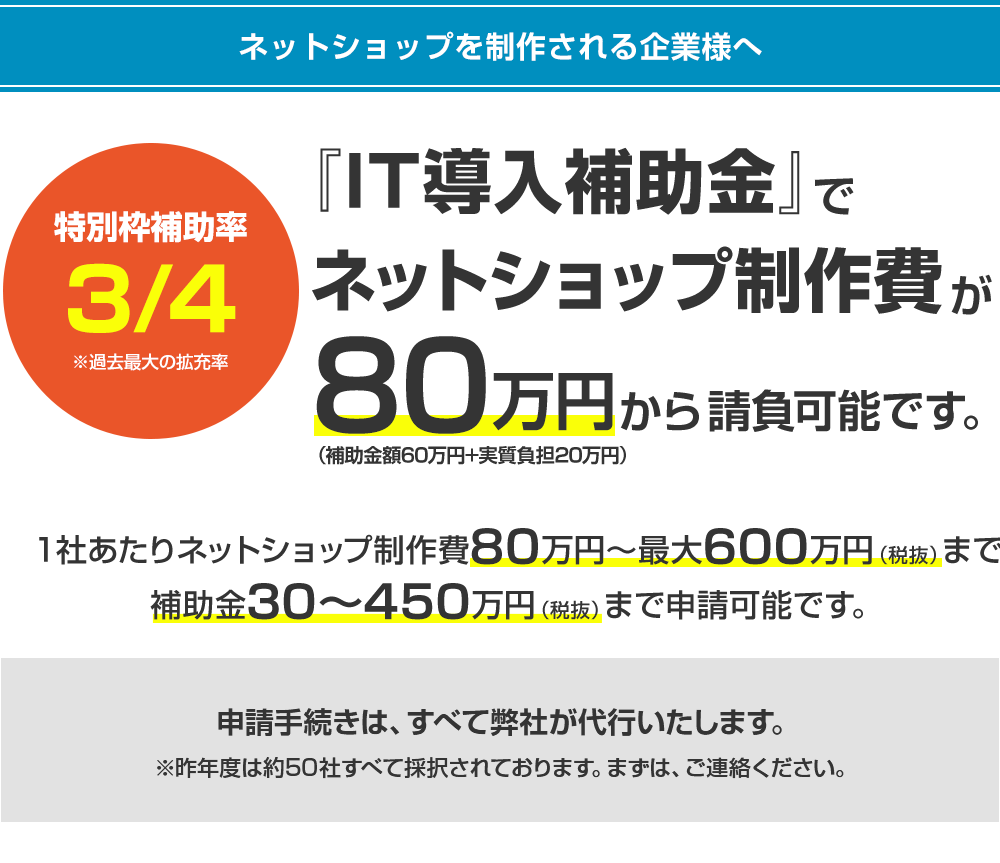 ネットショップを制作される企業様へ

特別枠補助率
3/4
※過去最大の拡充率

『IT導入補助金』で
ネットショップ制作費が
80万円から請負可能です。
（補助金額60万円+実質負担20万円）

1社あたりネットショップ制作費80万円～最大600万円（税抜）まで
補助金30～450万円（税抜）まで申請可能です。

申請手続きは、すべて弊社が代行いたします。
※昨年度は約50社すべて採択されております。まずは、ご連絡ください。